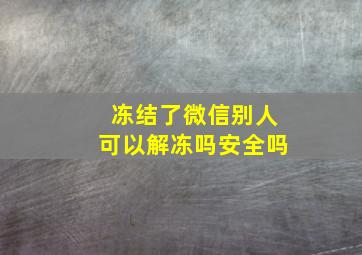 冻结了微信别人
可以解冻吗安全吗